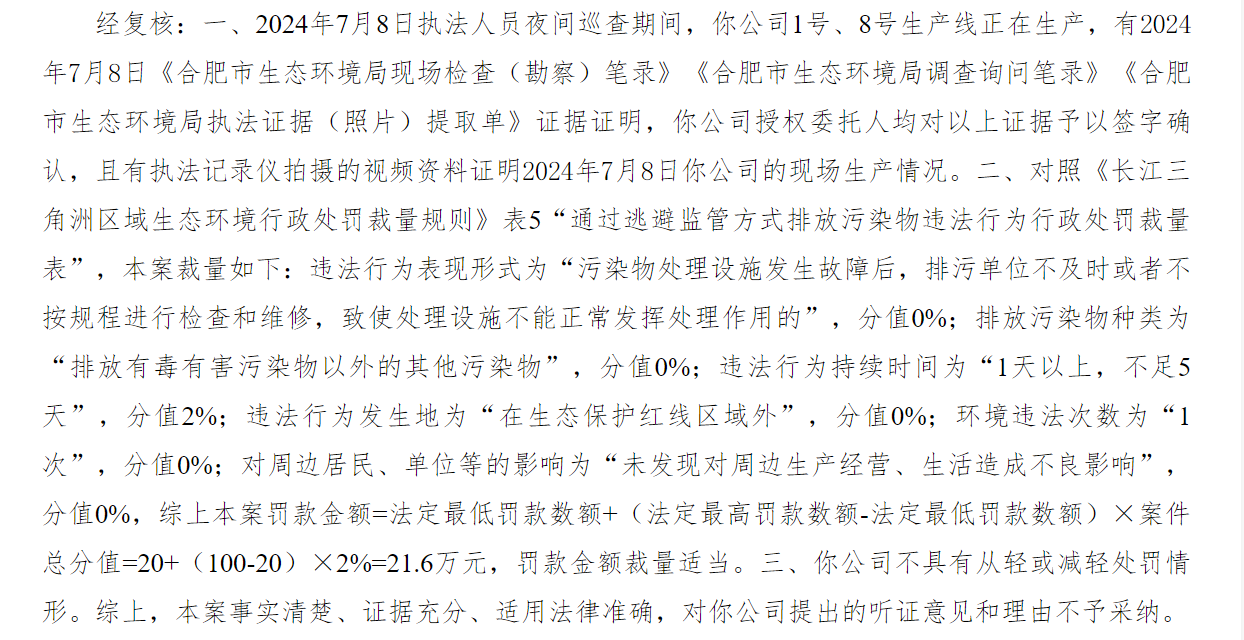 经复核：一、2024年7月8日执法人员夜间巡查期间，你公司1号、8号生产线正在生产，有2024年7月8日《合肥市生态环境局现场检查（勘察）笔录》《合肥市生态环境局调查询问笔录》《合肥市生态环境局执法证据（照片）提取单》证据证明，你公司授权委托人均对以上证据予以签字确认，且有执法记录仪拍摄的视频资料证明2024年7月8日你公司的现场生产情况。二、对照《长江三角洲区域生态环境行政处罚裁量规则》表5“通过逃避监管方式排放污染物违法行为行政处罚裁量表”，本案裁量如下：违法行为表现形式为“污染物处理设施发生故障后，排污单位不及时或者不按规程进行检查和维修，致使处理设施不能正常发挥处理作用的”，分值0%；排放污染物种类为“排放有毒有害污染物以外的其他污染物”，分值0%；违法行为持续时间为“1天以上，不足5天”，分值2%；违法行为发生地为“在生态保护红线区域外”，分值0%；环境违法次数为“1次”，分值0%；对周边居民、单位等的影响为“未发现对周边生产经营、生活造成不良影响”，分值0%，综上本案罚款金额=法定最低罚款数额+（法定最高罚款数额-法定最低罚款数额）×案件总分值=20+（100-20）×2%=21.6万元，罚款金额裁量适当。三、你公司不具有从轻或减轻处罚情形。综上，本案事实清楚、证据充分、适用法律准确，对你公司提出的听证意见和理由不予采纳。